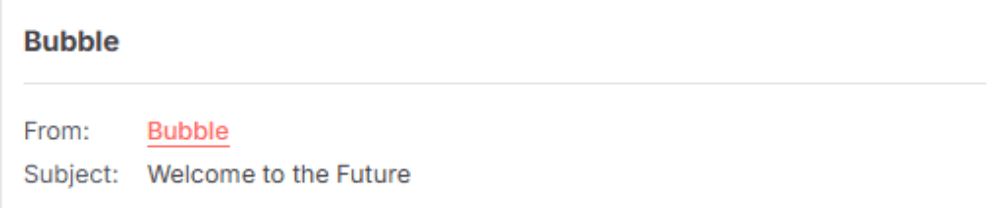 Bubble

From: Bubble
Subject: Welcome to the Future